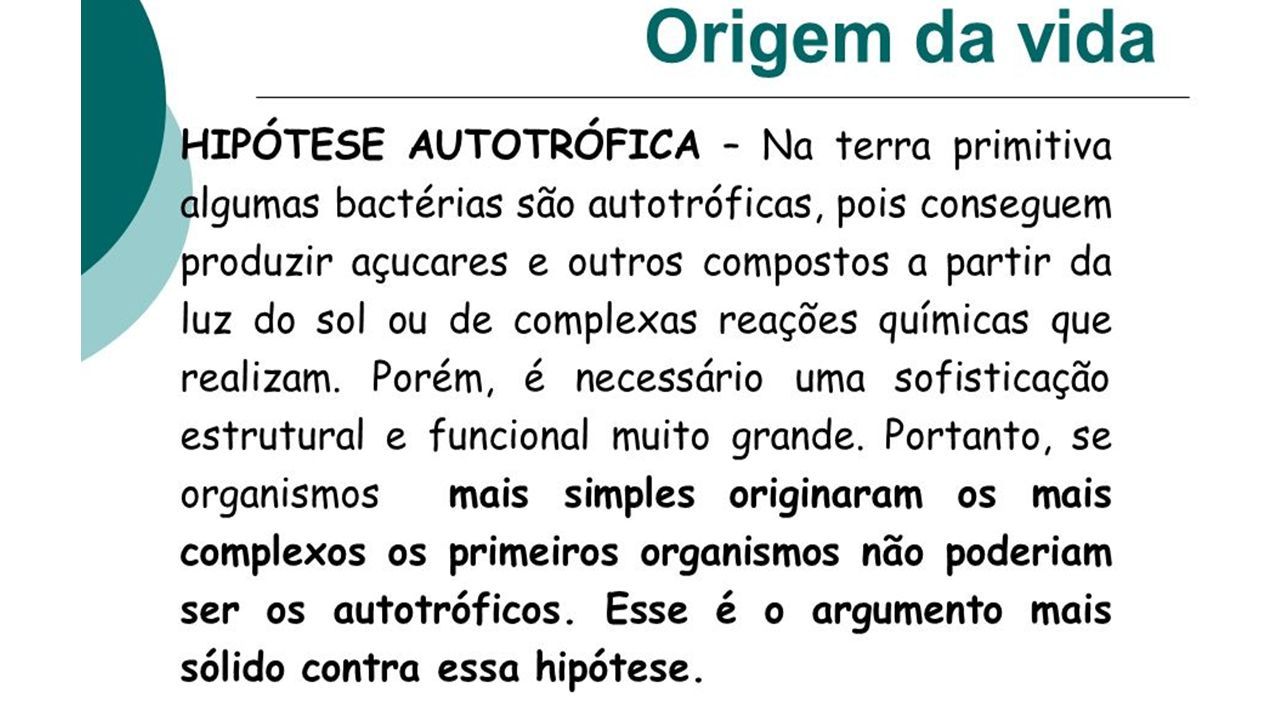 Origem da vida

HIPÓTESE AUTOTRÓFICA – Na terra primitiva algumas bactérias são autotróficas, pois conseguem produzir açucares e outros compostos a partir da luz do sol ou de complexas reações químicas que realizam. Porém, é necessário uma sofisticação estrutural e funcional muito grande. Portanto, se organismos mais simples originaram os mais complexos os primeiros organismos não poderiam ser os autotróficos. Esse é o argumento mais sólido contra essa hipótese.